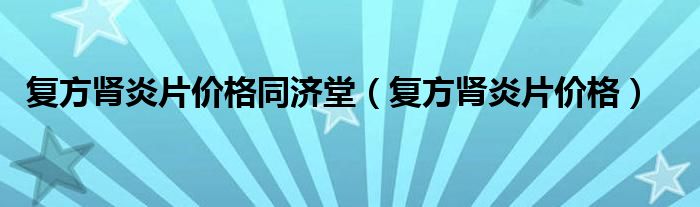 复方肾炎片价格同济堂（复方肾炎片价格）